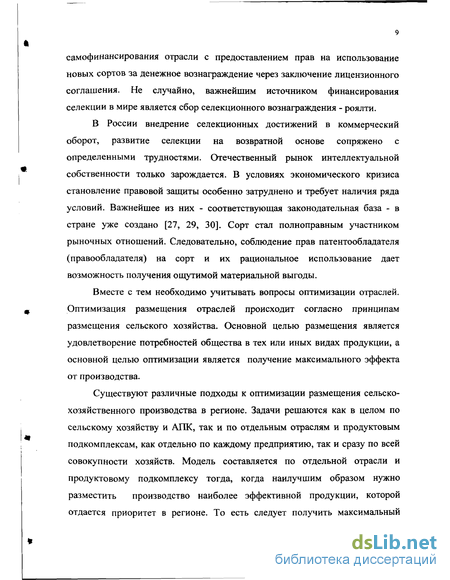 9

самофинансирования отрасли с предоставлением прав на использование новых сортов за денежное вознаграждение через заключение лицензионного соглашения. Не случайно, важнейшим источником финансирования селекции в мире является сбор селекционного вознаграждения - роялти.

В России внедрение селекционных достижений в коммерческий оборот, развитие селекции на возвратной основе сопряжено с определенными трудностями. Отечественный рынок интеллектуальной собственности только зарождается. В условиях экономического кризиса становление правовой защиты особенно затруднено и требует наличия ряда условий. Важнейшее из них - соответствующая законодательная база - в стране уже создано [27, 29, 30]. Сорт стал полноправным участником рыночных отношений. Следовательно, соблюдение прав патентообладателя (правообладателя) на сорт и их рациональное использование дает возможность получения ощутимой материальной выгоды.

Вместе с тем необходимо учитывать вопросы оптимизации отраслей. Оптимизация размещения отраслей происходит согласно принципам размещения сельского хозяйства. Основной целью размещения является удовлетворение потребностей общества в тех или иных видах продукции, а основной целью оптимизации является получение максимального эффекта от производства.

Существуют различные подходы к оптимизации размещения сельскохозяйственного производства в регионе. Задачи решаются как в целом по сельскому хозяйству и АПК, так и по отдельным отраслям и продуктовым подкомплексам, как отдельно по каждому предприятию, так и сразу по всей совокупности хозяйств. Модель составляется по отдельной отрасли и продуктовому подкомплексу тогда, когда наилучшим образом нужно разместить производство наиболее эффективной продукции, которой отдается приоритет в регионе. То есть следует получить максимальный

dsLib.net
библиотека диссертаций